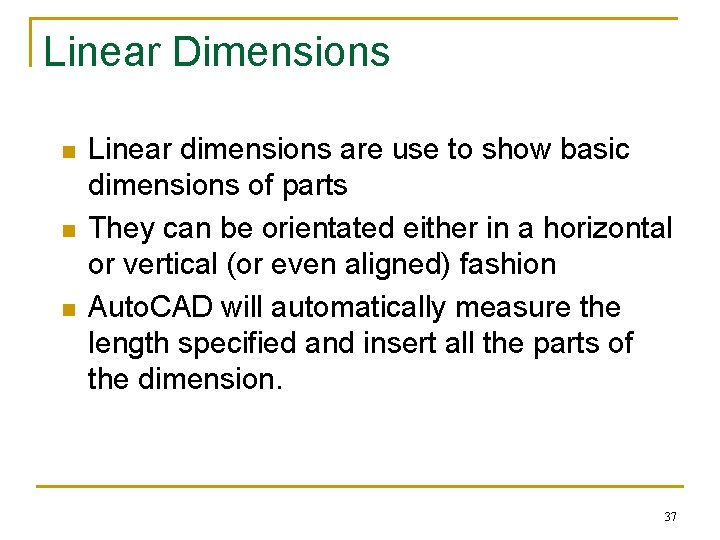 Linear Dimensions

• Linear dimensions are use to show basic dimensions of parts
• They can be orientated either in a horizontal or vertical (or even aligned) fashion
• AutoCAD will automatically measure the length specified and insert all the parts of the dimension.

37